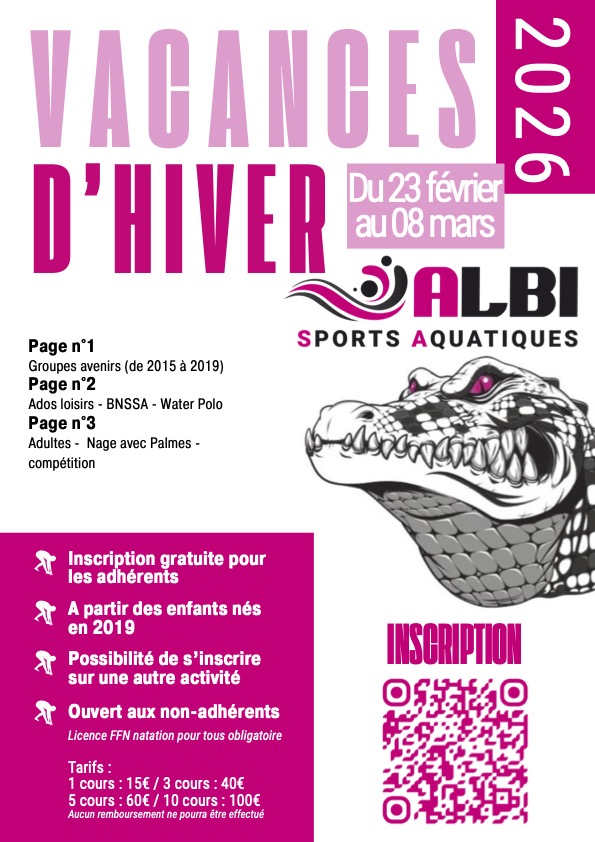 VACANCES D'HIVER

2026

Du 23 février au 08 mars

ALBI
SPORTS AQUATIQUES

Page n°1
Groupes avenirs (de 2015 à 2019)
Page n°2
Ados loisirs - BNSSA - Water Polo
Page n°3
Adultes - Nage avec Palmes - compétition

Inscription gratuite pour les adhérents

A partir des enfants nés en 2019

Possibilité de s'inscrire sur une autre activité

Ouvert aux non-adhérents
Licence FFN natation pour tous obligatoire

Tarifs :
1 cours : 15€ / 3 cours : 40€
5 cours : 60€ / 10 cours : 100€
Aucun remboursement ne pourra être effectué

INSCRIPTION